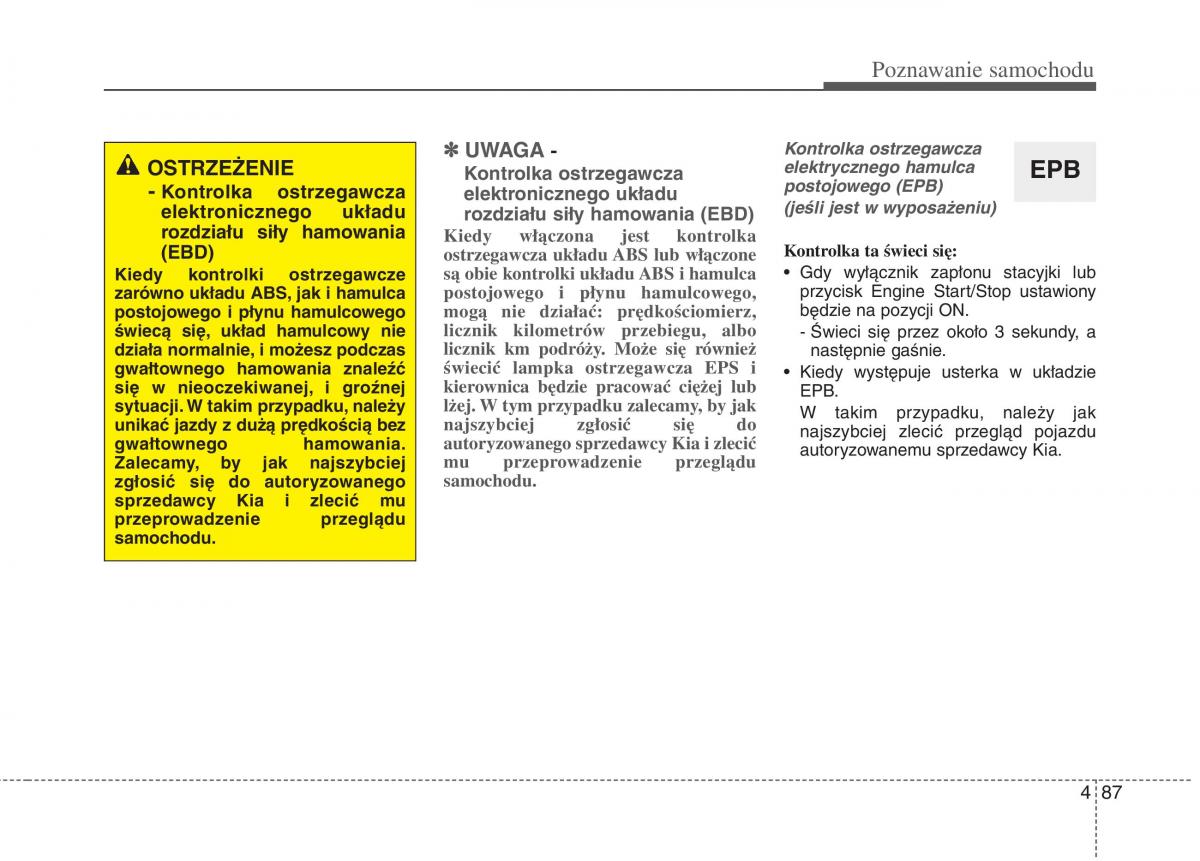 Poznawanie samochodu

OSTRZEŻENIE
- Kontrolka ostrzegawcza elektronicznego układu rozdziału siły hamowania (EBD)

Kiedy kontrolki ostrzegawcze zarówno układu ABS, jak i hamulca postojowego i płynu hamulcowego świecą się, układ hamulcowy nie działa normalnie, i możesz podczas gwałtownego hamowania znaleźć się w nieoczekiwanej, i groźnej sytuacji. W takim przypadku, należy unikać jazdy z dużą prędkością bez gwałtownego hamowania. Zalecamy, by jak najszybciej zgłosić się do autoryzowanego sprzedawcy Kia i zlecić mu przeprowadzenie przeglądu samochodu.

✽ UWAGA -
Kontrolka ostrzegawcza elektronicznego układu rozdziału siły hamowania (EBD)

Kiedy włączona jest kontrolka ostrzegawcza układu ABS lub włączone są obie kontrolki układu ABS i hamulca postojowego i płynu hamulcowego, mogą nie działać: prędkościomierz, licznik kilometrów przebiegu, albo licznik km podróży. Może się również świecić lampka ostrzegawcza EPS i kierownica będzie pracować ciężej lub lżej. W tym przypadku zalecamy, by jak najszybciej zgłosić się do autoryzowanego sprzedawcy Kia i zlecić mu przeprowadzenie przeglądu samochodu.

Kontrolka ostrzegawcza elektrycznego hamulca postojowego (EPB) (jeśli jest w wyposażeniu)

EPB

Kontrolka ta świeci się:
• Gdy wyłącznik zapłonu stacyjki lub przycisk Engine Start/Stop ustawiony będzie na pozycji ON.
- Świeci się przez około 3 sekundy, a następnie gaśnie.
• Kiedy występuje usterka w układzie EPB.
W takim przypadku, należy jak najszybciej zlecić przegląd pojazdu autoryzowanemu sprzedawcy Kia.

4 87